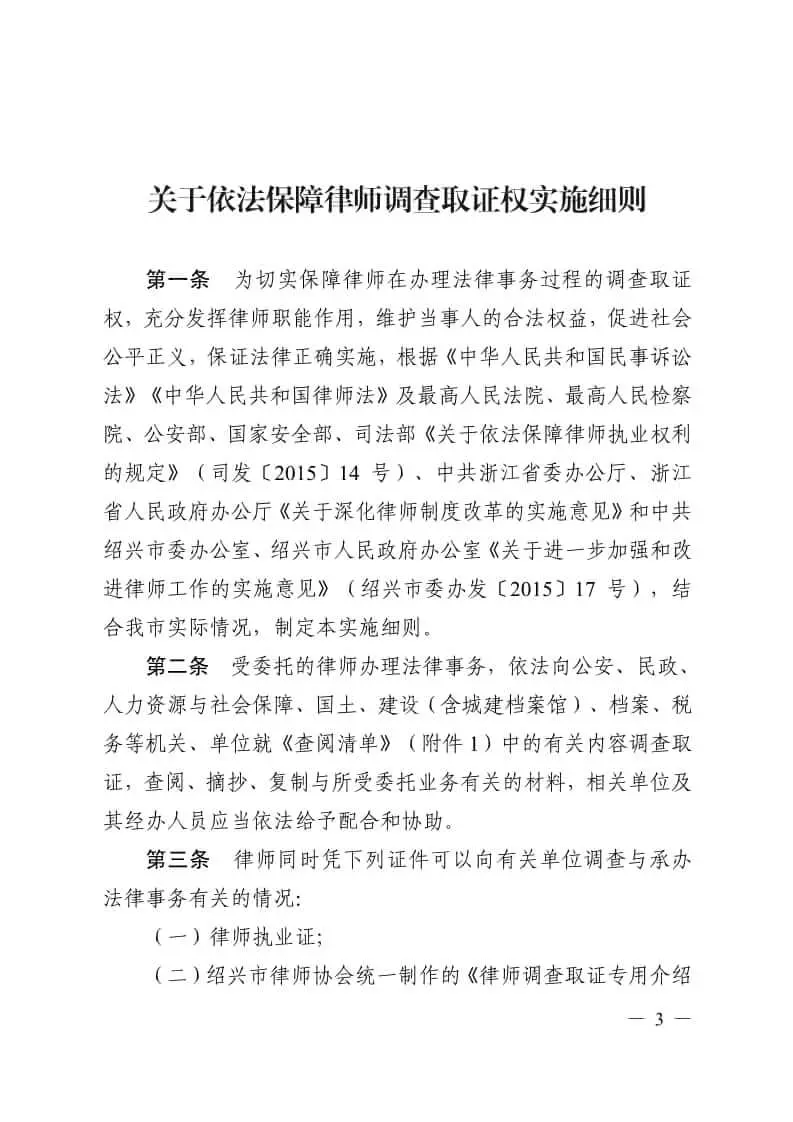 关于依法保障律师调查取证权实施细则

第一条　为切实保障律师在办理法律事务过程的调查取证权，充分发挥律师职能作用，维护当事人的合法权益，促进社会公平正义，保证法律正确实施，根据《中华人民共和国民事诉讼法》《中华人民共和国律师法》及最高人民法院、最高人民检察院、公安部、国家安全部、司法部《关于依法保障律师执业权利的规定》（司发〔2015〕14号）、中共浙江省委办公厅、浙江省人民政府办公厅《关于深化律师制度改革的实施意见》和中共绍兴市委办公室、绍兴市人民政府办公室《关于进一步加强和改进律师工作的实施意见》（绍兴市委办发〔2015〕17号），结合我市实际情况，制定本实施细则。

第二条　受委托的律师办理法律事务，依法向公安、民政、人力资源与社会保障、国土、建设（含城建档案馆）、档案、税务等机关、单位就《查阅清单》（附件1）中的有关内容调查取证，查阅、摘抄、复制与所受委托业务有关的材料，相关单位及其经办人员应当依法给予配合和协助。

第三条　律师同时凭下列证件可以向有关单位调查与承办法律事务有关的情况:

（一）律师执业证;

（二）绍兴市律师协会统一制作的《律师调查取证专用介绍

— 3 —